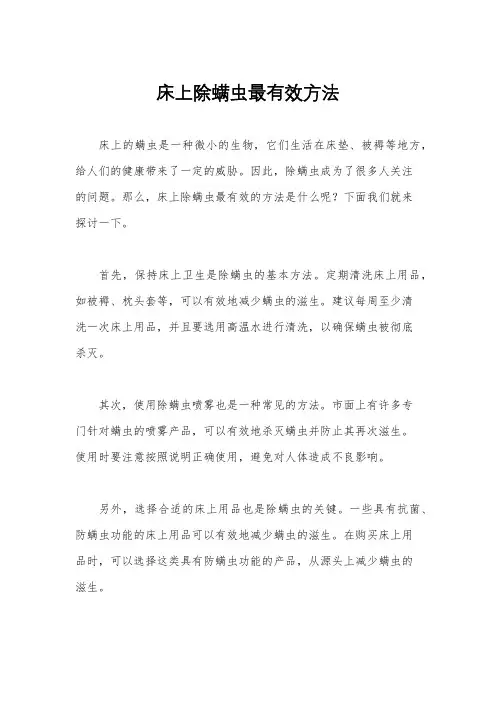 床上除螨虫最有效方法

床上的螨虫是一种微小的生物，它们生活在床垫、被褥等地方，给人们的健康带来了一定的威胁。因此，除螨虫成为了很多人关注的问题。那么，床上除螨虫最有效的方法是什么呢？下面我们就来探讨一下。

首先，保持床上卫生是除螨虫的基本方法。定期清洗床上用品，如被褥、枕头套等，可以有效地减少螨虫的滋生。建议每周至少清洗一次床上用品，并且要选用高温水进行清洗，以确保螨虫被彻底杀灭。

其次，使用除螨虫喷雾也是一种常见的方法。市面上有许多专门针对螨虫的喷雾产品，可以有效地杀灭螨虫并防止其再次滋生。使用时要注意按照说明正确使用，避免对人体造成不良影响。

另外，选择合适的床上用品也是除螨虫的关键。一些具有抗菌、防螨虫功能的床上用品可以有效地减少螨虫的滋生。在购买床上用品时，可以选择这类具有防螨虫功能的产品，从源头上减少螨虫的滋生。